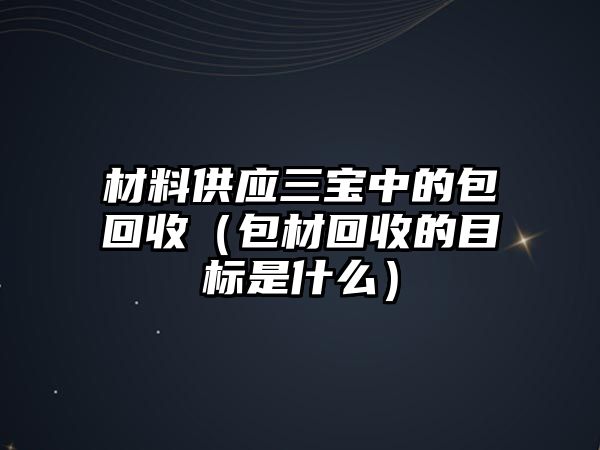 材料供应三宝中的包回收（包材回收的目标是什么）